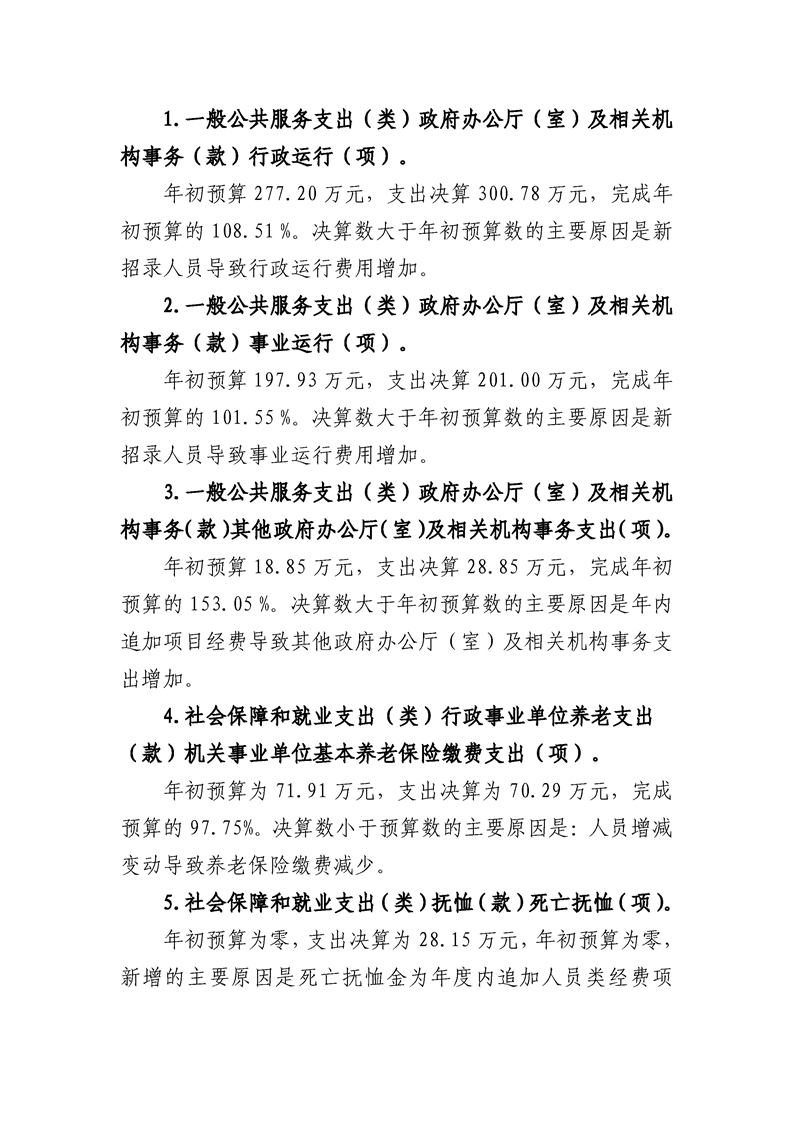 1.一般公共服务支出（类）政府办公厅（室）及相关机构事务（款）行政运行（项）。

年初预算277.20万元，支出决算300.78万元，完成年初预算的108.51%。决算数大于年初预算数的主要原因是新招录人员导致行政运行费用增加。

2.一般公共服务支出（类）政府办公厅（室）及相关机构事务（款）事业运行（项）。

年初预算197.93万元，支出决算201.00万元，完成年初预算的101.55%。决算数大于年初预算数的主要原因是新招录人员导致事业运行费用增加。

3.一般公共服务支出（类）政府办公厅（室）及相关机构事务(款)其他政府办公厅(室)及相关机构事务支出(项)。

年初预算18.85万元，支出决算28.85万元，完成年初预算的153.05%。决算数大于年初预算数的主要原因是年内追加项目经费导致其他政府办公厅（室）及相关机构事务支出增加。

4.社会保障和就业支出（类）行政事业单位养老支出（款）机关事业单位基本养老保险缴费支出（项）。

年初预算为71.91万元，支出决算为70.29万元，完成预算的97.75%。决算数小于预算数的主要原因是：人员增减变动导致养老保险缴费减少。

5.社会保障和就业支出（类）抚恤（款）死亡抚恤（项）。

年初预算为零，支出决算为28.15万元，年初预算为零，新增的主要原因是死亡抚恤金为年度内追加人员类经费项